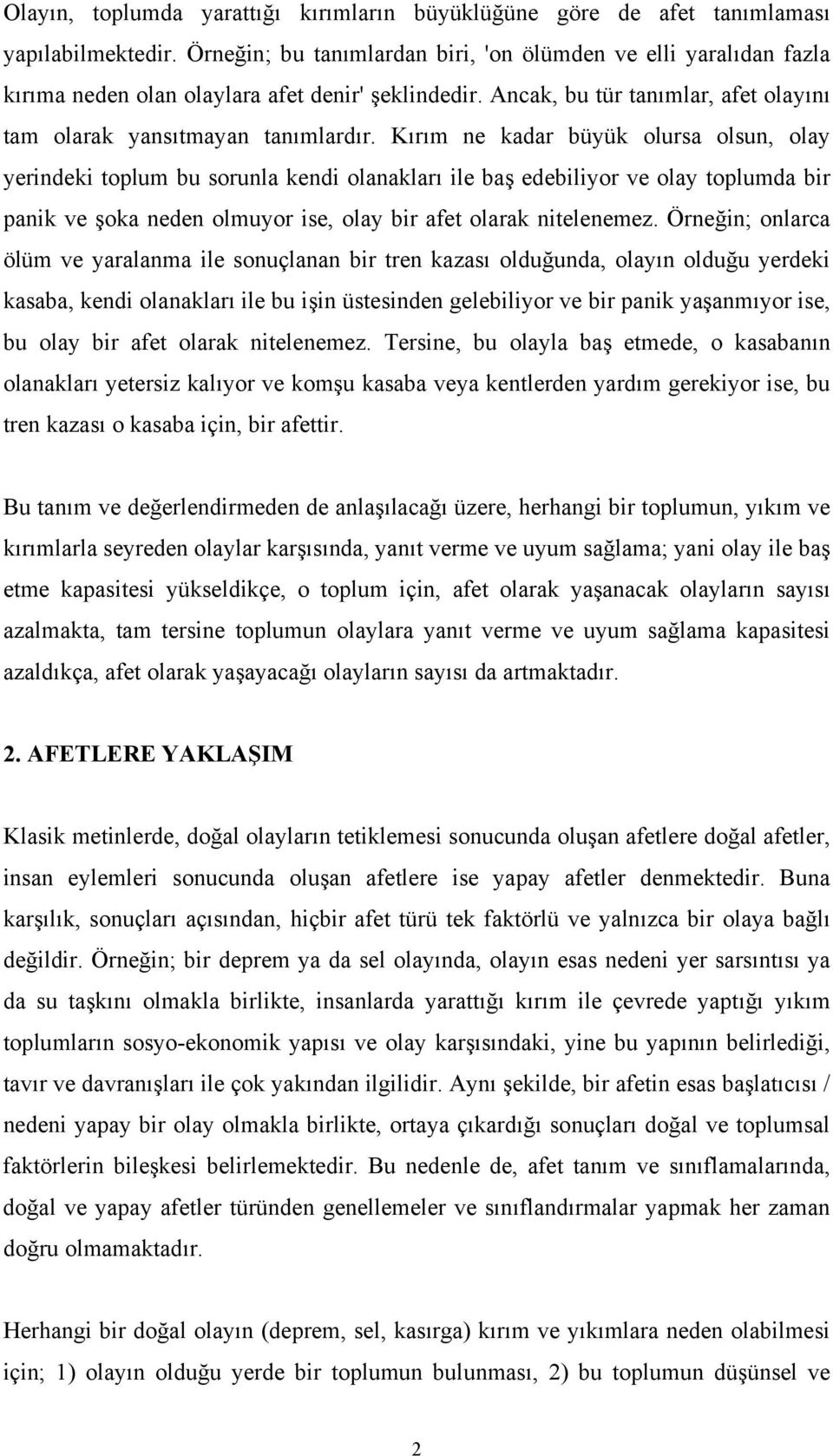 Olayın, toplumda yarattığı kırımların büyüklüğüne göre de afet tanımlaması yapılabilmektedir. Örneğin; bu tanımlardan biri, 'on ölümden ve elli yaralıdan fazla kırıma neden olan olaylara afet denir' şeklindedir. Ancak, bu tür tanımlar, afet olayını tam olarak yansıtmayan tanımlardır. Kırım ne kadar büyük olursa olsun, olay yerindeki toplum bu sorunla kendi olanakları ile baş edebiliyor ve olay toplumda bir panik ve şoka neden olmuyor ise, olay bir afet olarak nitelenemez. Örneğin; onlarca ölüm ve yaralanma ile sonuçlanan bir tren kazası olduğunda, olayın olduğu yerdeki kasaba, kendi olanakları ile bu işin üstesinden gelebiliyor ve bir panik yaşanmıyor ise, bu olay bir afet olarak nitelenemez. Tersine, bu olayla baş etmede, o kasabanın olanakları yetersiz kalıyor ve komşu kasaba veya kentlerden yardım gerekiyor ise, bu tren kazası o kasaba için, bir afettir.

Bu tanım ve değerlendirmeden de anlaşılacağı üzere, herhangi bir toplumun, yıkım ve kırımlarla seyreden olaylar karşısında, yanıt verme ve uyum sağlama; yani olay ile baş etme kapasitesi yükseldikçe, o toplum için, afet olarak yaşanacak olayların sayısı azalmakta, tam tersine toplumun olaylara yanıt verme ve uyum sağlama kapasitesi azaldıkça, afet olarak yaşayacağı olayların sayısı da artmaktadır.

2. AFETLERE YAKLAŞIM

Klasik metinlerde, doğal olayların tetiklemesi sonucunda oluşan afetlere doğal afetler, insan eylemleri sonucunda oluşan afetlere ise yapay afetler denmektedir. Buna karşılık, sonuçları açısından, hiçbir afet türü tek faktörlü ve yalnızca bir olaya bağlı değildir. Örneğin; bir deprem ya da sel olayında, olayın esas nedeni yer sarsıntısı ya da su taşkını olmakla birlikte, insanlarda yarattığı kırım ile çevrede yaptığı yıkım toplumların sosyo-ekonomik yapısı ve olay karşısındaki, yine bu yapının belirlediği, tavır ve davranışları ile çok yakından ilgilidir. Aynı şekilde, bir afetin esas başlatıcısı / nedeni yapay bir olay olmakla birlikte, ortaya çıkardığı sonuçları doğal ve toplumsal faktörlerin bileşkesi belirlemektedir. Bu nedenle de, afet tanım ve sınıflamalarında, doğal ve yapay afetler türünden genellemeler ve sınıflandırmalar yapmak her zaman doğru olmamaktadır.

Herhangi bir doğal olayın (deprem, sel, kasırga) kırım ve yıkımlara neden olabilmesi için; 1) olayın olduğu yerde bir toplumun bulunması, 2) bu toplumun düşünsel ve

2